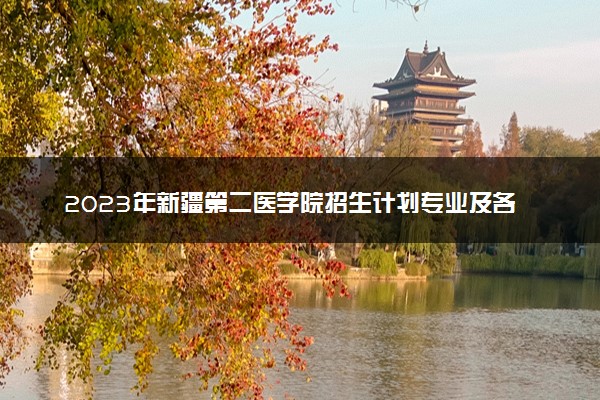 2023年新疆第二医学院招生计划专业及各